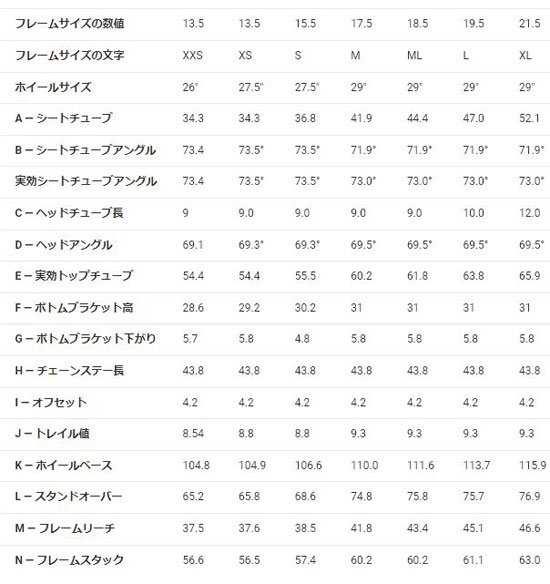 | フレームサイズの数値 | 13.5 | 13.5 | 15.5 | 17.5 | 18.5 | 19.5 | 21.5 |
|---|---|---|---|---|---|---|---|
| フレームサイズの文字 | XXS | XS | S | M | ML | L | XL |
| ホイールサイズ | 26" | 27.5" | 27.5" | 29" | 29" | 29" | 29" |
| A – シートチューブ | 34.3 | 34.3 | 36.8 | 41.9 | 44.4 | 47.0 | 52.1 |
| B – シートチューブアングル | 73.4 | 73.5° | 73.5° | 71.9° | 71.9° | 71.9° | 71.9° |
| 実効シートチューブアングル | 73.4 | 73.5° | 73.5° | 73.0° | 73.0° | 73.0° | 73.0° |
| C – ヘッドチューブ長 | 9 | 9.0 | 9.0 | 9.0 | 9.0 | 10.0 | 12.0 |
| D – ヘッドアングル | 69.1 | 69.3° | 69.3° | 69.5° | 69.5° | 69.5° | 69.5° |
| E – 実効トップチューブ | 54.4 | 54.4 | 55.5 | 60.2 | 61.8 | 63.8 | 65.9 |
| F – ボトムブラケット高 | 28.6 | 29.2 | 30.2 | 31 | 31 | 31 | 31 |
| G – ボトムブラケット下がり | 5.7 | 5.8 | 4.8 | 5.8 | 5.8 | 5.8 | 5.8 |
| H – チェーンステー長 | 43.8 | 43.8 | 43.8 | 43.8 | 43.8 | 43.8 | 43.8 |
| I – オフセット | 4.2 | 4.2 | 4.2 | 4.2 | 4.2 | 4.2 | 4.2 |
| J – トレイル値 | 8.54 | 8.8 | 8.8 | 9.3 | 9.3 | 9.3 | 9.3 |
| K – ホイールベース | 104.8 | 104.9 | 106.6 | 110.0 | 111.6 | 113.7 | 115.9 |
| L – スタンドオーバー | 65.2 | 65.8 | 68.6 | 74.8 | 75.8 | 75.7 | 76.9 |
| M – フレームリーチ | 37.5 | 37.6 | 38.5 | 41.8 | 43.4 | 45.1 | 46.6 |
| N – フレームスタック | 56.6 | 56.5 | 57.4 | 60.2 | 60.2 | 61.1 | 63.0 |